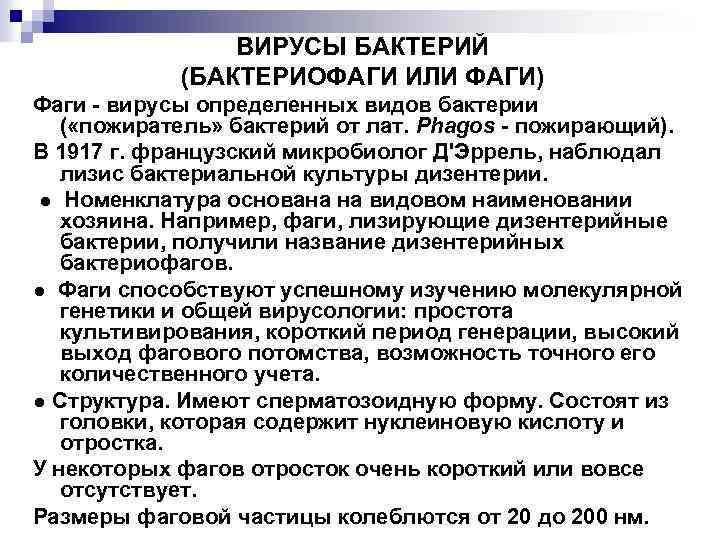 ВИРУСЫ БАКТЕРИЙ
(БАКТЕРИОФАГИ ИЛИ ФАГИ)

Фаги - вирусы определенных видов бактерии («пожиратель» бактерий от лат. Phagos - пожирающий).

В 1917 г. французский микробиолог Д'Эррель, наблюдал лизис бактериальной культуры дизентерии.

● Номенклатура основана на видовом наименовании хозяина. Например, фаги, лизирующие дизентерийные бактерии, получили название дизентерийных бактериофагов.

● Фаги способствуют успешному изучению молекулярной генетики и общей вирусологии: простота культивирования, короткий период генерации, высокий выход фагового потомства, возможность точного его количественного учета.

● Структура. Имеют сперматозоидную форму. Состоят из головки, которая содержит нуклеиновую кислоту и отростка.

У некоторых фагов отросток очень короткий или вовсе отсутствует.

Размеры фаговой частицы колеблются от 20 до 200 нм.